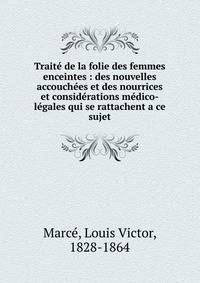 Traité de la folie des femmes enceintes : des nouvelles accouchées et des nourrices et considérations médico-légales qui se rattachent a ce sujet

Marcé, Louis Victor, 1828-1864